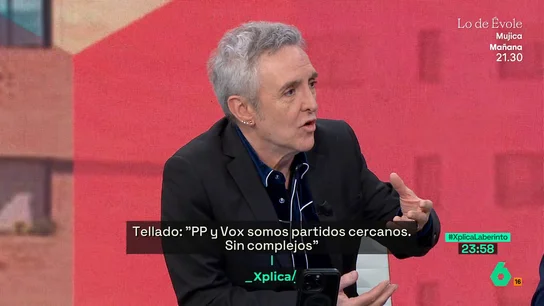 Lo de Évole
Mujica
Mañana
21.30

Tellado: "PP y Vox somos partidos cercanos. Sin complejos"

_Xplica/

#XplicaLaberinto
23:58

6
16